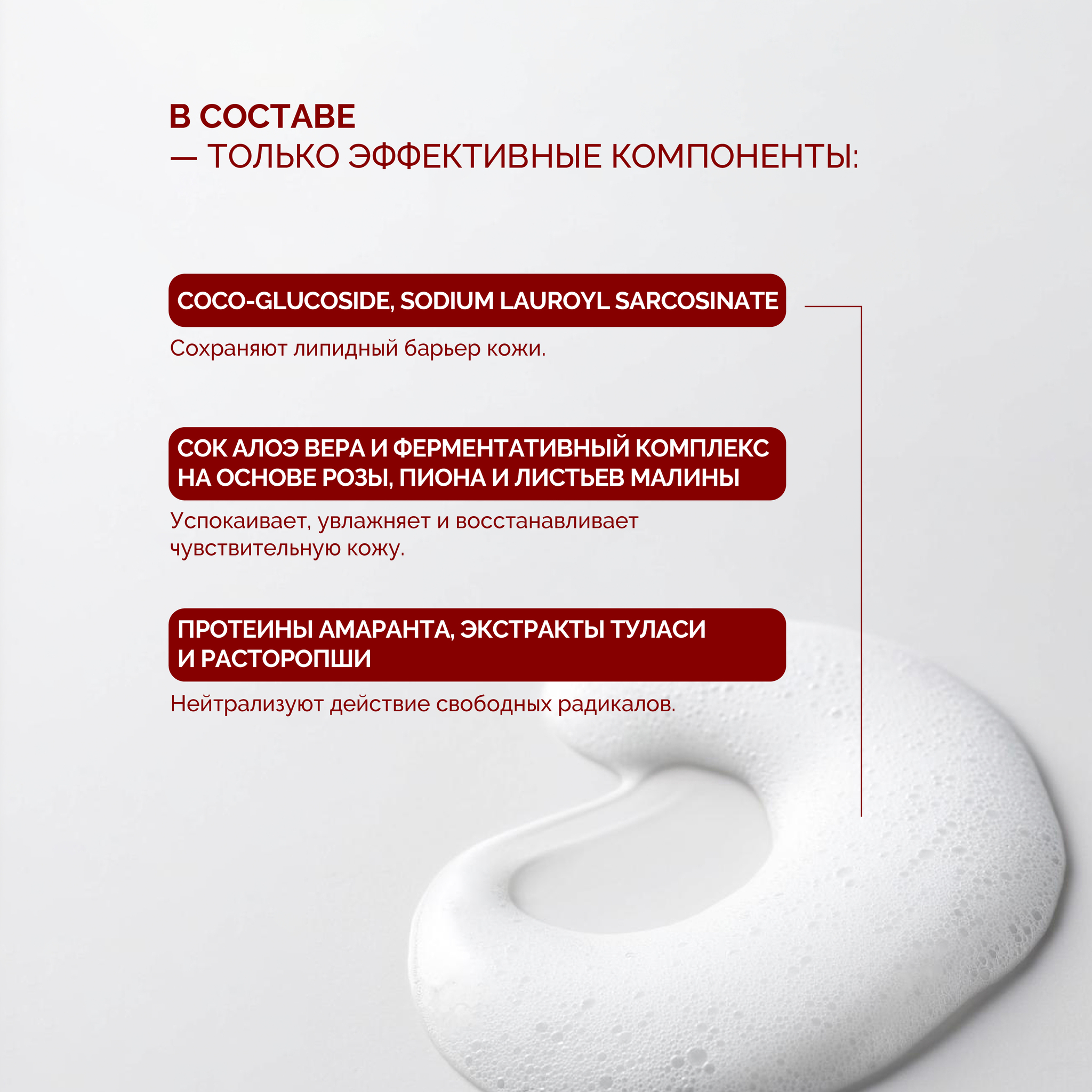 В СОСТАВЕ
— ТОЛЬКО ЭФФЕКТИВНЫЕ КОМПОНЕНТЫ:

COCO-GLUCOSIDE, SODIUM LAUROYL SARCOSINATE

Сохраняют липидный барьер кожи.

СОК АЛОЭ ВЕРА И ФЕРМЕНТАТИВНЫЙ КОМПЛЕКС НА ОСНОВЕ РОЗЫ, ПИОНА И ЛИСТЬЕВ МАЛИНЫ

Успокаивает, увлажняет и восстанавливает чувствительную кожу.

ПРОТЕИНЫ АМАРАНТА, ЭКСТРАКТЫ ТУЛАСИ И РАСТОРОПШИ

Нейтрализуют действие свободных радикалов.